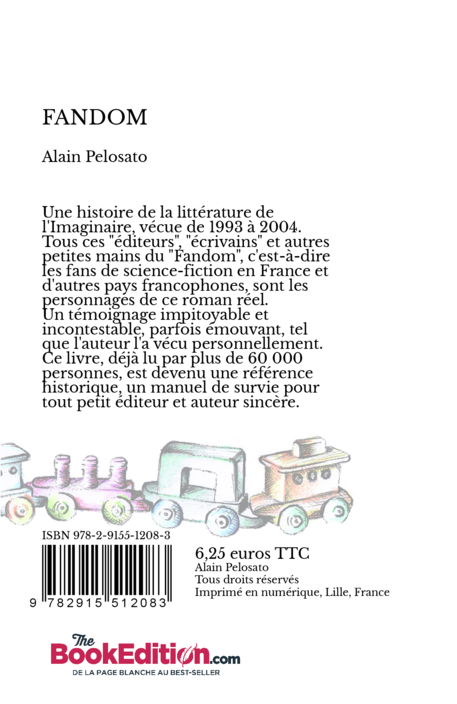 FANDOM

Alain Pelosato

Une histoire de la littérature de l'Imaginaire, vécue de 1993 à 2004. Tous ces "éditeurs", "écrivains" et autres petites mains du "Fandom", c'est-à-dire les fans de science-fiction en France et d'autres pays francophones, sont les personnages de ce roman réel.
Un témoignage impitoyable et incontestable, parfois émouvant, tel que l'auteur l'a vécu personnellement.
Ce livre, déjà lu par plus de 60 000 personnes, est devenu une référence historique, un manuel de survie pour tout petit éditeur et auteur sincère.

ISBN 978-2-9155-1208-3

9 782915 512083

6,25 euros TTC
Alain Pelosato
Tous droits réservés
Imprimé en numérique, Lille, France

The BookEdition.com
DE LA PAGE BLANCHE AU BEST-SELLER